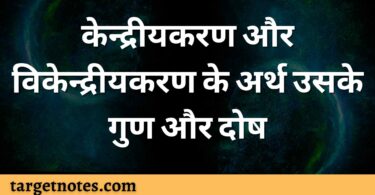 केन्द्रीयकरण और विकेन्द्रीयकरण के अर्थ उसके गुण और दोष

targetnotes.com